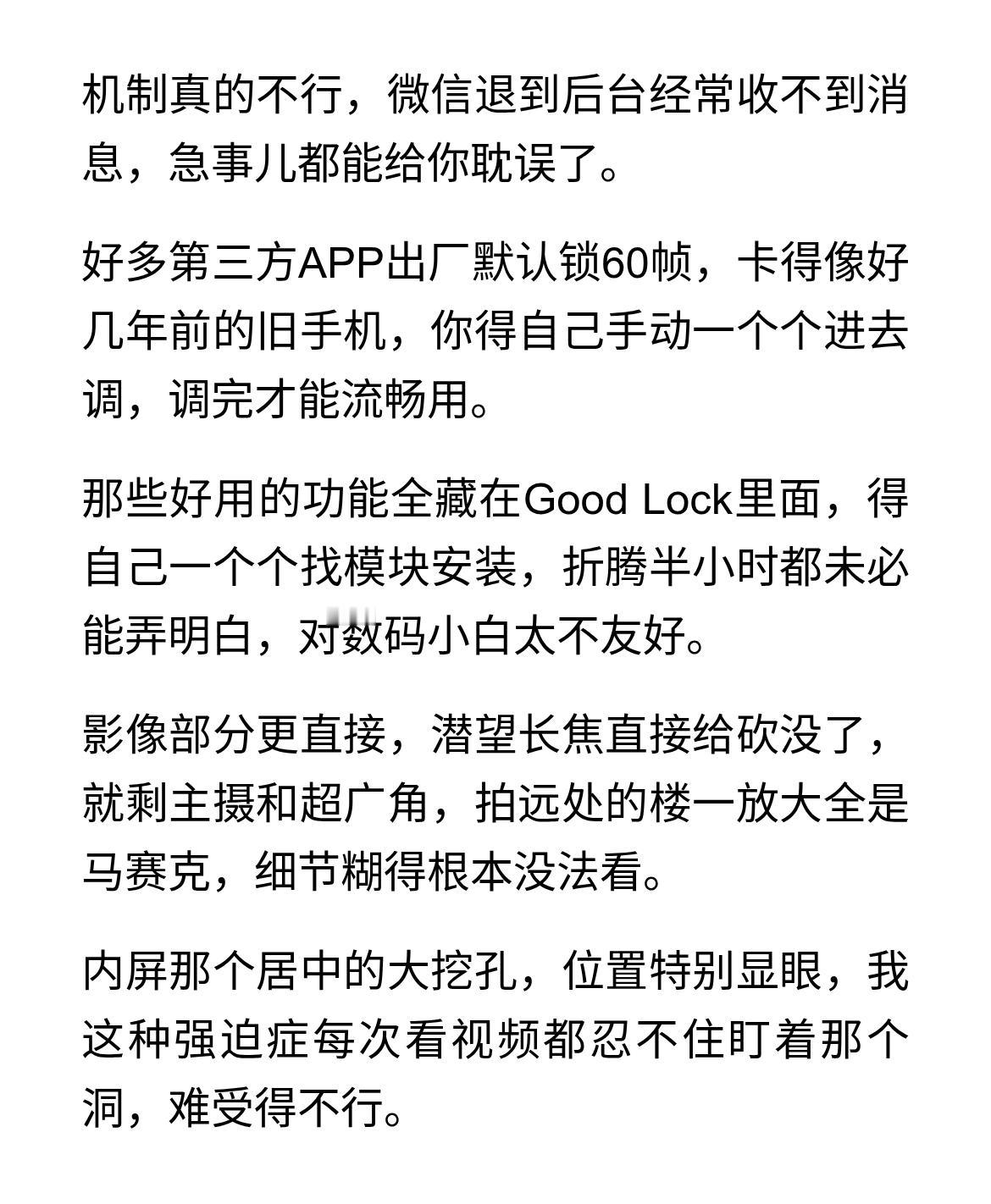 机制真的不行，微信退到后台经常收不到消息，急事儿都能给你耽误了。

好多第三方APP出厂默认锁60帧，卡得像好几年前的旧手机，你得自己手动一个个进去调，调完才能流畅用。

那些好用的功能全藏在Good Lock里面，得自己一个个找模块安装，折腾半小时都未必能弄明白，对数码小白太不友好。

影像部分更直接，潜望长焦直接给砍没了，就剩主摄和超广角，拍远处的楼一放大全是马赛克，细节糊得根本没法看。

内屏那个居中的大挖孔，位置特别显眼，我这种强迫症每次看视频都忍不住盯着那个洞，难受得不行。